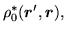 $\rho_0^*(\boldsymbol{r}', \boldsymbol{r}),$